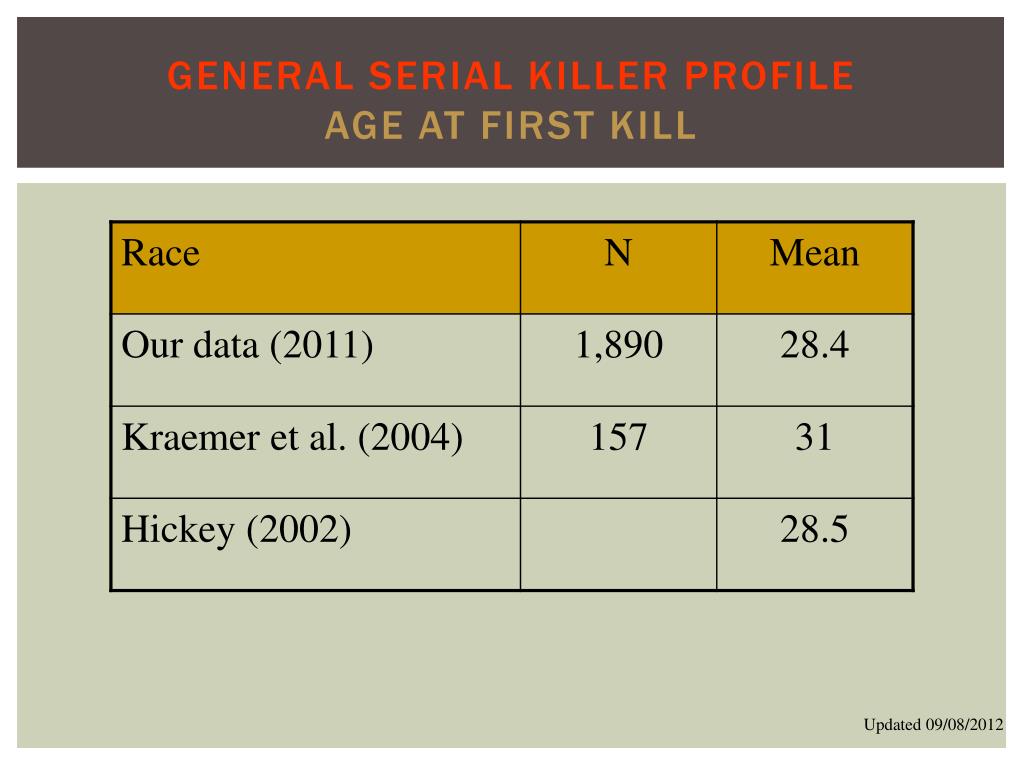 GENERAL SERIAL KILLER PROFILE
AGE AT FIRST KILL

| Race | N | Mean |
|---|---|---|
| Our data (2011) | 1,890 | 28.4 |
| Kraemer et al. (2004) | 157 | 31 |
| Hickey (2002) | | 28.5 |

Updated 09/08/2012